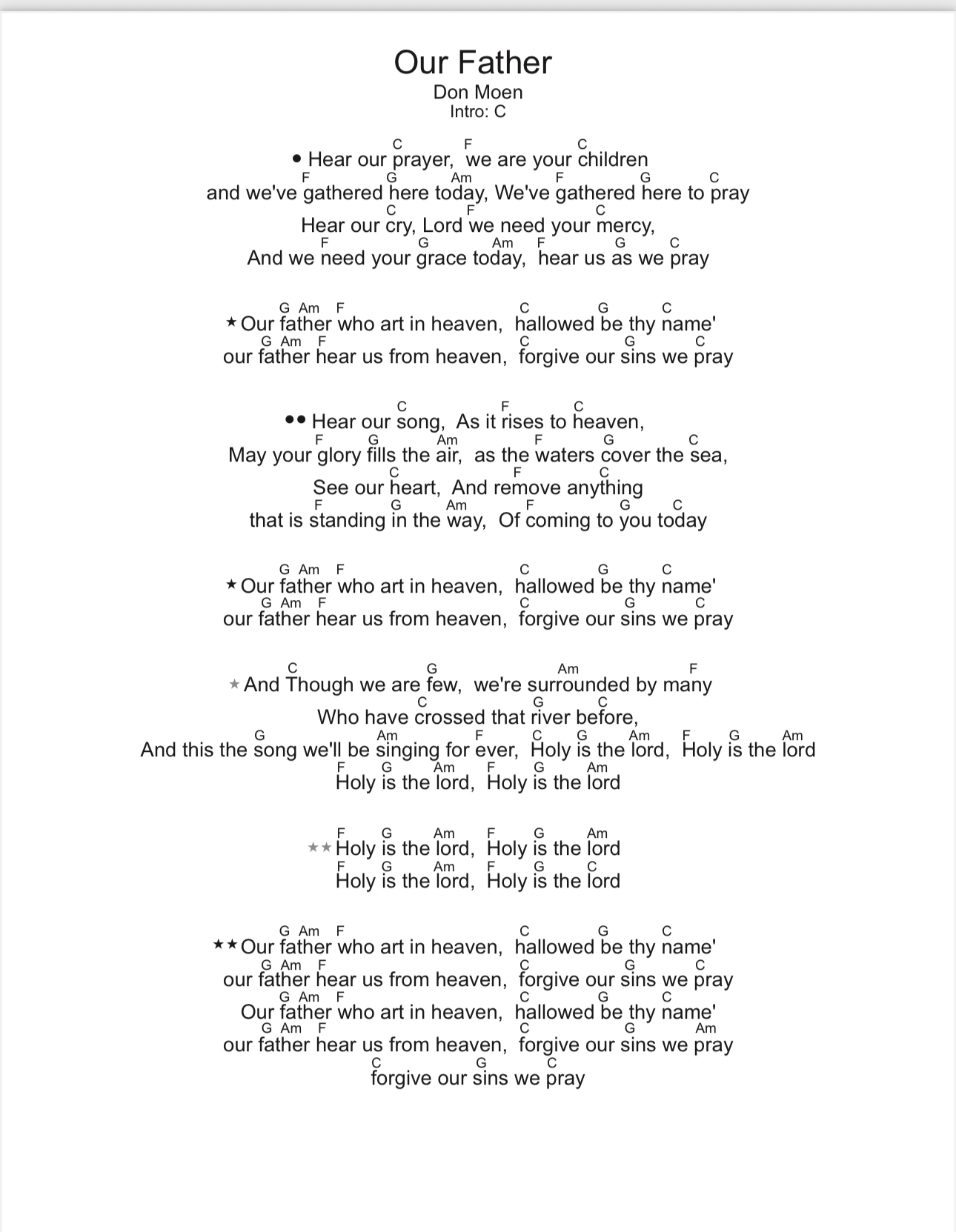 Our Father
Don Moen
Intro: C

C F C
• Hear our prayer, we are your children
F G Am F G C
and we've gathered here today, We've gathered here to pray
C F C
Hear our cry, Lord we need your mercy,
F G Am F G C
And we need your grace today, hear us as we pray

G Am F C G C
★ Our father who art in heaven, hallowed be thy name'
G Am F C G C
our father hear us from heaven, forgive our sins we pray

C F C
•• Hear our song, As it rises to heaven,
F G Am F G C
May your glory fills the air, as the waters cover the sea,
C F C
See our heart, And remove anything
F G Am F G C
that is standing in the way, Of coming to you today

G Am F C G C
★ Our father who art in heaven, hallowed be thy name'
G Am F C G C
our father hear us from heaven, forgive our sins we pray

C G Am F
★ And Though we are few, we're surrounded by many
C G C
Who have crossed that river before,
G Am F C G Am F G Am
And this the song we'll be singing for ever, Holy is the lord, Holy is the lord
F G Am F G Am
Holy is the lord, Holy is the lord

F G Am F G Am
★★ Holy is the lord, Holy is the lord
F G Am F G C
Holy is the lord, Holy is the lord

G Am F C G C
★★ Our father who art in heaven, hallowed be thy name'
G Am F C G C
our father hear us from heaven, forgive our sins we pray
G Am F C G C
Our father who art in heaven, hallowed be thy name'
G Am F C G Am
our father hear us from heaven, forgive our sins we pray
C G C
forgive our sins we pray